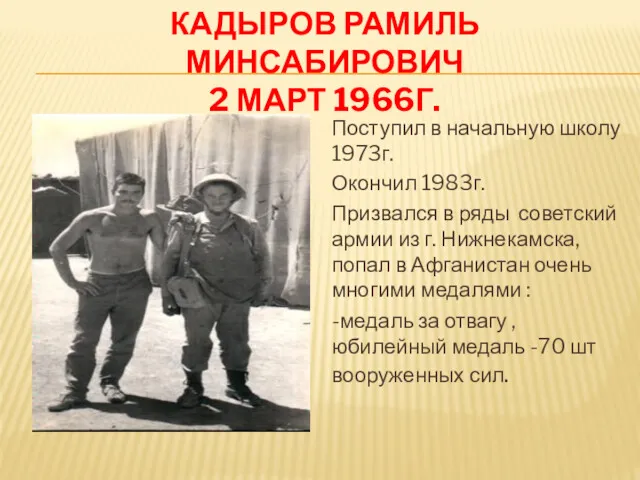 КАДЫРОВ РАМИЛЬ МИНСАБИРОВИЧ
2 МАРТ 1966Г.

Поступил в начальную школу 1973г.

Окончил 1983г.

Призвался в ряды советский армии из г. Нижнекамска, попал в Афганистан очень многими медалями :

-медаль за отвагу , юбилейный медаль -70 шт вооруженных сил.